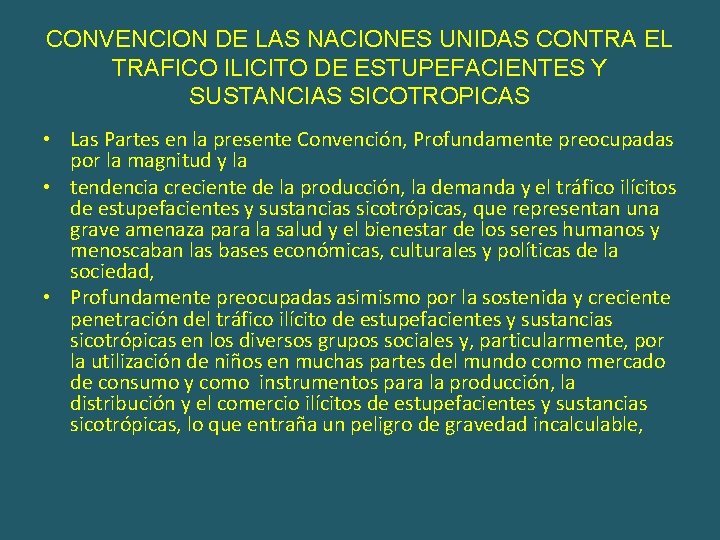 CONVENCION DE LAS NACIONES UNIDAS CONTRA EL TRAFICO ILICITO DE ESTUPEFACIENTES Y SUSTANCIAS SICOTROPICAS

• Las Partes en la presente Convención, Profundamente preocupadas por la magnitud y la

• tendencia creciente de la producción, la demanda y el tráfico ilícitos de estupefacientes y sustancias sicotrópicas, que representan una grave amenaza para la salud y el bienestar de los seres humanos y menoscaban las bases económicas, culturales y políticas de la sociedad,

• Profundamente preocupadas asimismo por la sostenida y creciente penetración del tráfico ilícito de estupefacientes y sustancias sicotrópicas en los diversos grupos sociales y, particularmente, por la utilización de niños en muchas partes del mundo como mercado de consumo y como instrumentos para la producción, la distribución y el comercio ilícitos de estupefacientes y sustancias sicotrópicas, lo que entraña un peligro de gravedad incalculable,